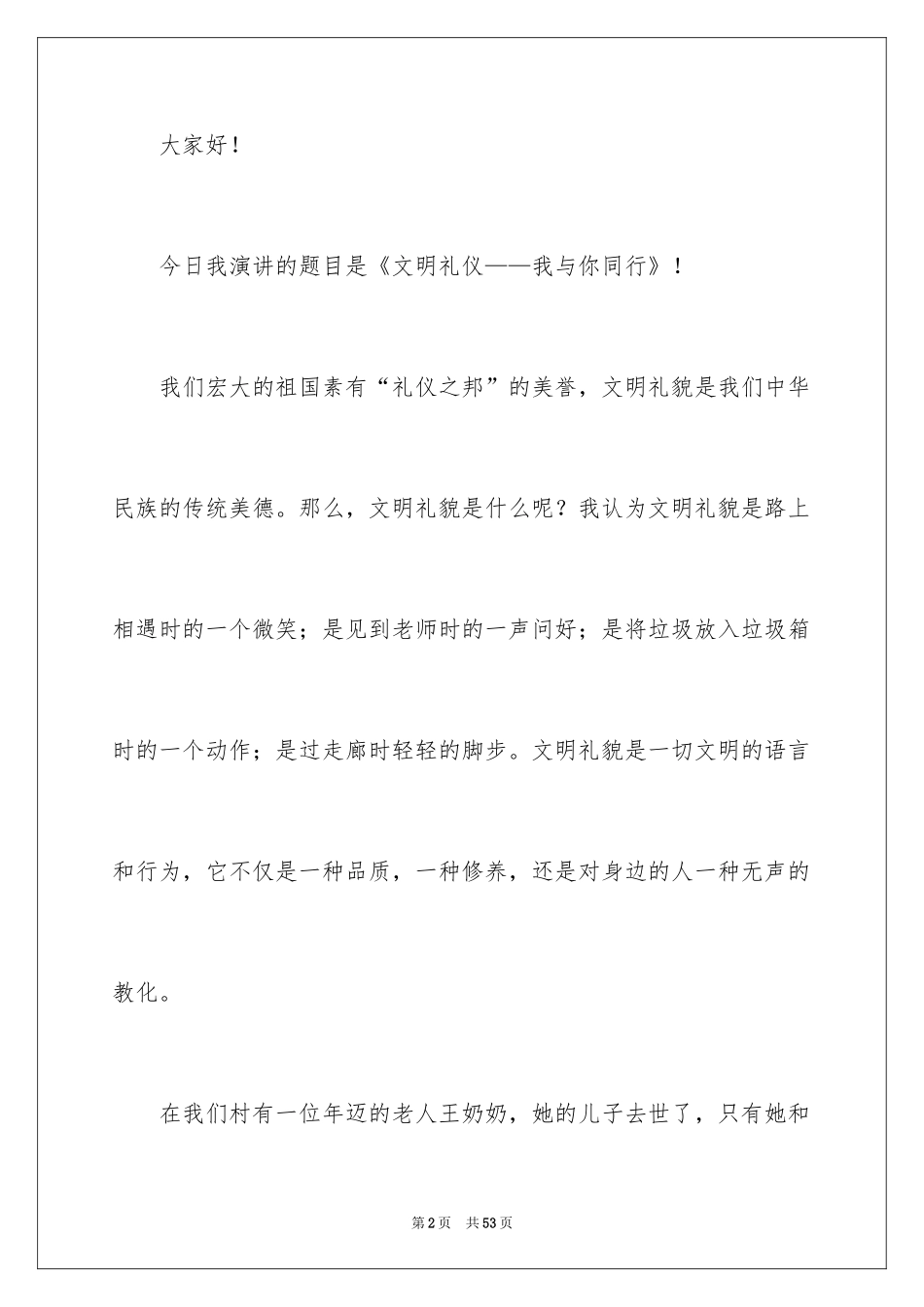 大家好！

今日我演讲的题目是《文明礼仪——我与你同行》！

我们宏大的祖国素有“礼仪之邦”的美誉，文明礼貌是我们中华民族的传统美德。那么，文明礼貌是什么呢？我认为文明礼貌是路上相遇时的一个微笑；是见到老师时的一声问好；是将垃圾放入垃圾箱时的一个动作；是过走廊时轻轻的脚步。文明礼貌是一切文明的语言和行为，它不仅是一种品质，一种修养，还是对身边的人一种无声的教化。

在我们村有一位年迈的老人王奶奶，她的儿子去世了，只有她和

第2页 共53页